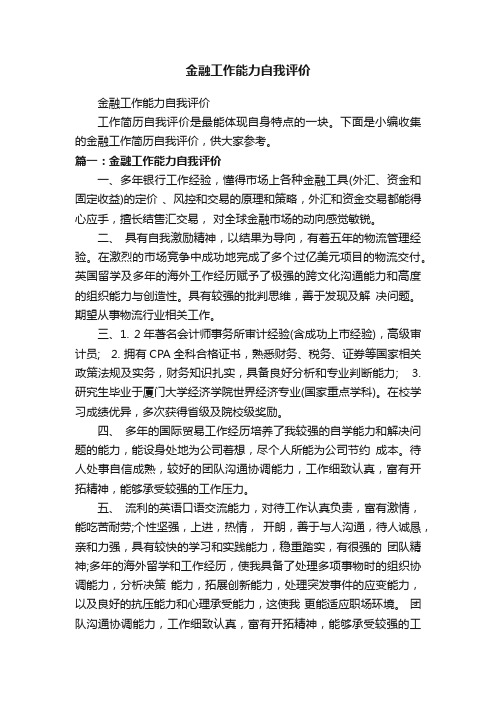 金融工作能力自我评价

金融工作能力自我评价

工作简历自我评价是最能体现自身特点的一块。下面是小编收集的金融工作简历自我评价，供大家参考。

篇一：金融工作能力自我评价

一、多年银行工作经验，懂得市场上各种金融工具(外汇、资金和固定收益)的定价 、风控和交易的原理和策略，外汇和资金交易都能得心应手，擅长结售汇交易， 对全球金融市场的动向感觉敏锐。

二、 具有自我激励精神，以结果为导向，有着五年的物流管理经验。在激烈的市场竞争中成功地完成了多个过亿美元项目的物流交付。英国留学及多年的海外工作经历赋予了极强的跨文化沟通能力和高度的组织能力与创造性。具有较强的批判思维，善于发现及解 决问题。期望从事物流行业相关工作。

三、1. 2 年著名会计师事务所审计经验(含成功上市经验)，高级审计员； 2. 拥有 CPA 全科合格证书，熟悉财务、税务、证券等国家相关政策法规及实务，财务知识扎实，具备良好分析和专业判断能力； 3. 研究生毕业于厦门大学经济学院世界经济专业(国家重点学科)。在校学习成绩优异，多次获得省级及院校级奖励。

四、 多年的国际贸易工作经历培养了我较强的自学能力和解决问题的能力，能设身处地为公司着想，尽个人所能为公司节约 成本。待人处事自信成熟，较好的团队沟通协调能力，工作细致认真，富有开拓精神，能够承受较强的工作压力。

五、 流利的英语口语交流能力，对待工作认真负责，富有激情，能吃苦耐劳;个性坚强，上进，热情， 开朗，善于与人沟通，待人诚恳，亲和力强，具有较快的学习和实践能力，稳重踏实，有很强的 团队精神;多年的海外留学和工作经历，使我具备了处理多项事物时的组织协调能力，分析决策 能力，拓展创新能力，处理突发事件的应变能力，以及良好的抗压能力和心理承受能力，这使我 更能适应职场环境。 团队沟通协调能力，工作细致认真，富有开拓精神，能够承受较强的工